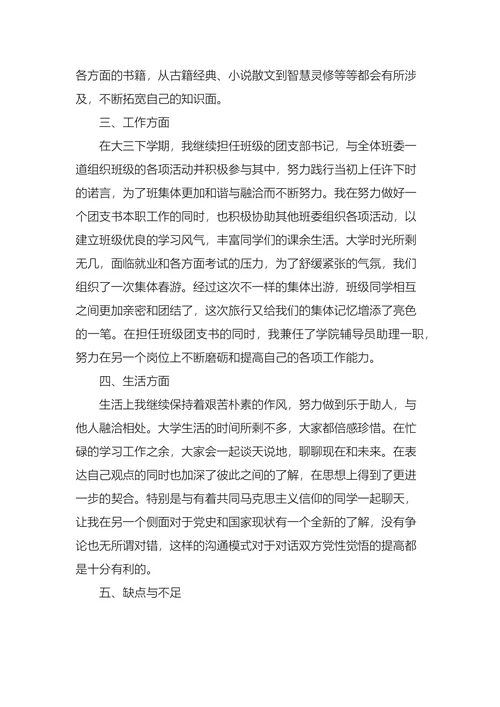 各方面的书籍，从古籍经典、小说散文到智慧灵修等等都会有所涉及，不断拓宽自己的知识面。

三、工作方面

在大三下学期，我继续担任班级的团支部书记，与全体班委一道组织班级的各项活动并积极参与其中，努力践行当初上任许下时的诺言，为了班集体更加和谐与融洽而不断努力。我在努力做好一个团支书本职工作的同时，也积极协助其他班委组织各项活动，以建立班级优良的学习风气，丰富同学们的课余生活。大学时光所剩无几，面临就业和各方面考试的压力，为了舒缓紧张的气氛，我们组织了一次集体春游。经过这次不一样的集体出游，班级同学相互之间更加亲密和团结了，这次旅行又给我们的集体记忆增添了亮色的一笔。在担任班级团支书的同时，我兼任了学院辅导员助理一职，努力在另一个岗位上不断磨砺和提高自己的各项工作能力。

四、生活方面

生活上我继续保持着艰苦朴素的作风，努力做到乐于助人，与他人融洽相处。大学生活的时间所剩不多，大家都倍感珍惜。在忙碌的学习工作之余，大家会一起谈天说地，聊聊现在和未来。在表达自己观点的同时也加深了彼此之间的了解，在思想上得到了更进一步的契合。特别是与有着共同马克思主义信仰的同学一起聊天，让我在另一个侧面对于党史和国家现状有一个全新的了解，没有争论也无所谓对错，这样的沟通模式对于对话双方党性觉悟的提高都是十分有利的。

五、缺点与不足